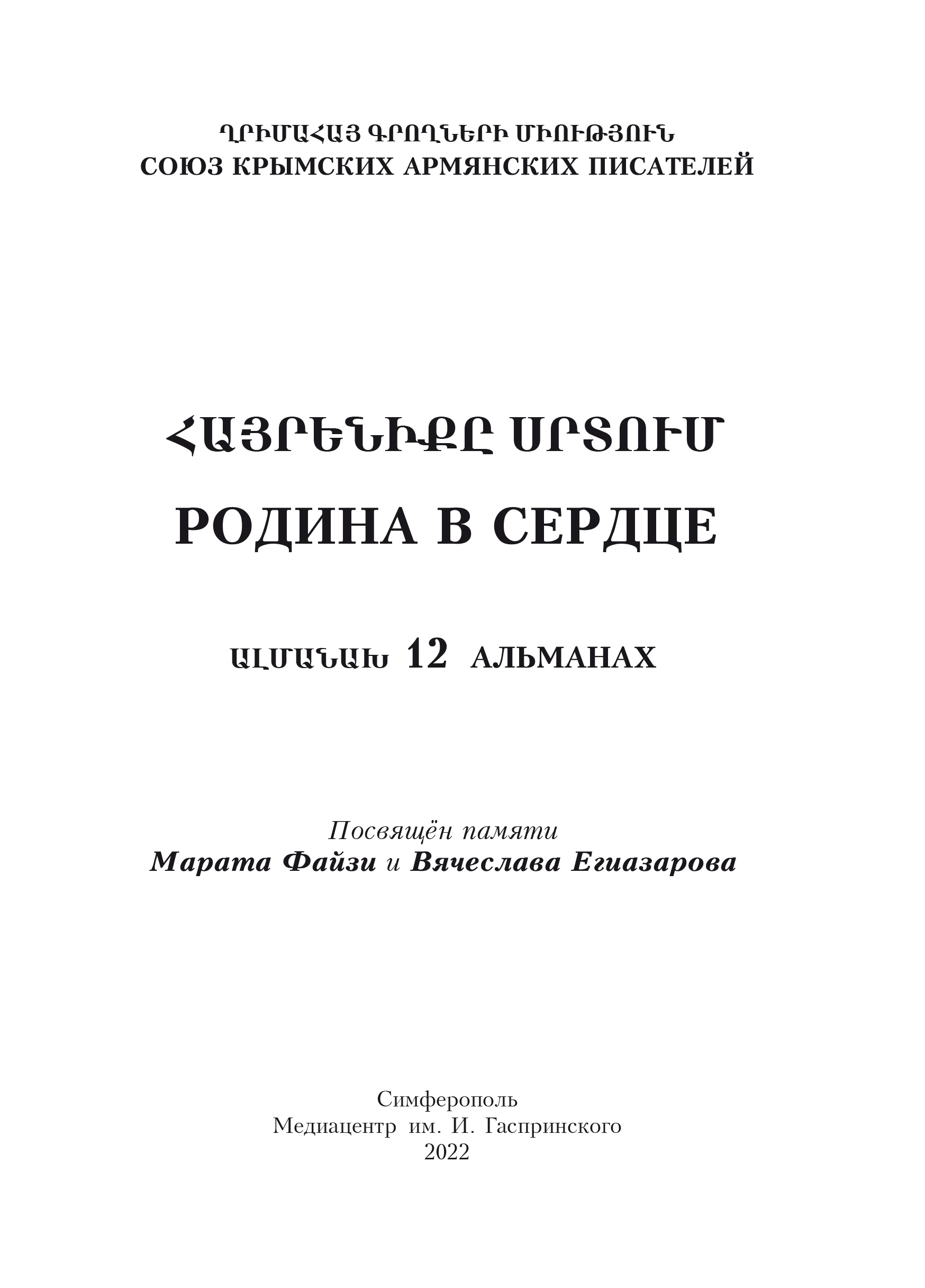 ՂՐԻՄԱՀԱՅ ԳՐՈՂՆԵՐԻ ՄԻՈՒԹՅՈՒՆ
СОЮЗ КРЫМСКИХ АРМЯНСКИХ ПИСАТЕЛЕЙ

ՀԱՅՐԵՆԻՔԸ ՍՐՏՈՒՄ
РОДИНА В СЕРДЦЕ

ԱԼՄԱՆԱԽ 12 АЛЬМАНАХ

Посвящён памяти
Марата Файзи и Вячеслава Егиазарова

Симферополь
Медиацентр им. И. Гаспринского
2022